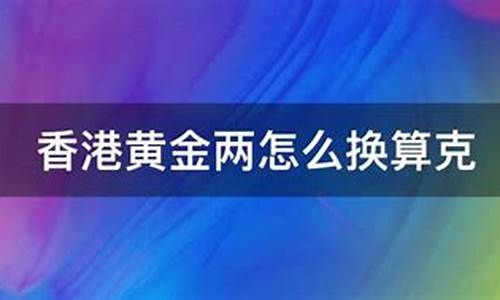 香港黄金两怎么换算克